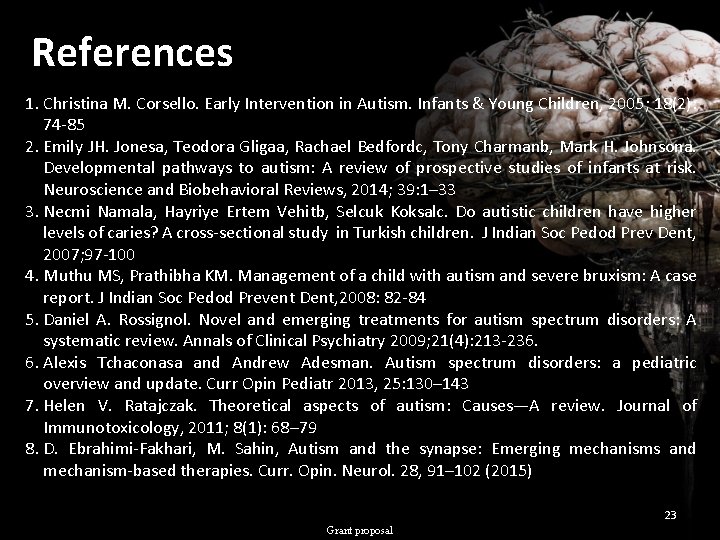 References

1. Christina M. Corsello. Early Intervention in Autism. Infants & Young Children, 2005; 18(2): 74-85
2. Emily JH. Jonesa, Teodora Gligaa, Rachael Bedfordc, Tony Charmanb, Mark H. Johnsona. Developmental pathways to autism: A review of prospective studies of infants at risk. Neuroscience and Biobehavioral Reviews, 2014; 39:1–33
3. Necmi Namala, Hayriye Ertem Vehitb, Selcuk Koksalc. Do autistic children have higher levels of caries? A cross-sectional study in Turkish children. J Indian Soc Pedod Prev Dent, 2007;97-100
4. Muthu MS, Prathibha KM. Management of a child with autism and severe bruxism: A case report. J Indian Soc Pedod Prevent Dent,2008: 82-84
5. Daniel A. Rossignol. Novel and emerging treatments for autism spectrum disorders: A systematic review. Annals of Clinical Psychiatry 2009;21(4):213-236.
6. Alexis Tchaconasa and Andrew Adesman. Autism spectrum disorders: a pediatric overview and update. Curr Opin Pediatr 2013, 25:130–143
7. Helen V. Ratajczak. Theoretical aspects of autism: Causes—A review. Journal of Immunotoxicology, 2011; 8(1): 68–79
8. D. Ebrahimi-Fakhari, M. Sahin, Autism and the synapse: Emerging mechanisms and mechanism-based therapies. Curr. Opin. Neurol. 28, 91–102 (2015)

23

Grant proposal